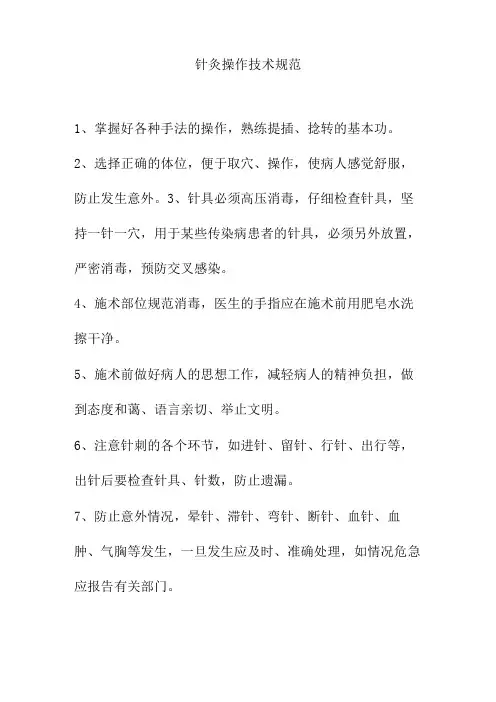 针灸操作技术规范

1、掌握好各种手法的操作，熟练提插、捻转的基本功。

2、选择正确的体位，便于取穴、操作，使病人感觉舒服，防止发生意外。3、针具必须高压消毒，仔细检查针具，坚持一针一穴，用于某些传染病患者的针具，必须另外放置，严密消毒，预防交叉感染。

4、施术部位规范消毒，医生的手指应在施术前用肥皂水洗擦干净。

5、施术前做好病人的思想工作，减轻病人的精神负担，做到态度和蔼、语言亲切、举止文明。

6、注意针刺的各个环节，如进针、留针、行针、出行等，出针后要检查针具、针数，防止遗漏。

7、防止意外情况，晕针、滞针、弯针、断针、血针、血肿、气胸等发生，一旦发生应及时、准确处理，如情况危急应报告有关部门。